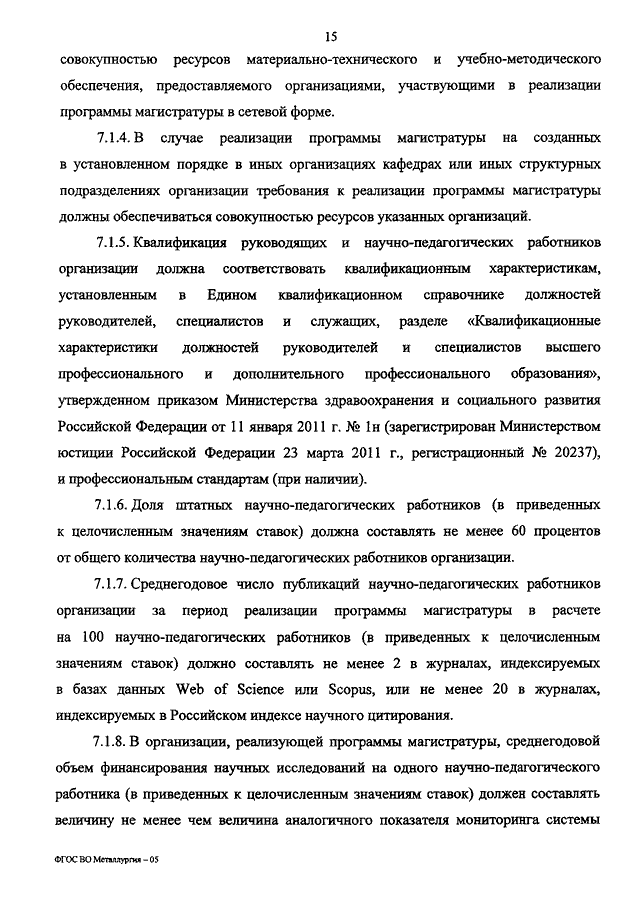 15

совокупностью ресурсов материально-технического и учебно-методического обеспечения, предоставляемого организациями, участвующими в реализации программы магистратуры в сетевой форме.

7.1.4. В случае реализации программы магистратуры на созданных в установленном порядке в иных организациях кафедрах или иных структурных подразделениях организации требования к реализации программы магистратуры должны обеспечиваться совокупностью ресурсов указанных организаций.

7.1.5. Квалификация руководящих и научно-педагогических работников организации должна соответствовать квалификационным характеристикам, установленным в Едином квалификационном справочнике должностей руководителей, специалистов и служащих, разделе «Квалификационные характеристики должностей руководителей и специалистов высшего профессионального и дополнительного профессионального образования», утвержденном приказом Министерства здравоохранения и социального развития Российской Федерации от 11 января 2011 г. № 1н (зарегистрирован Министерством юстиции Российской Федерации 23 марта 2011 г., регистрационный № 20237), и профессиональным стандартам (при наличии).

7.1.6. Доля штатных научно-педагогических работников (в приведенных к целочисленным значениям ставок) должна составлять не менее 60 процентов от общего количества научно-педагогических работников организации.

7.1.7. Среднегодовое число публикаций научно-педагогических работников организации за период реализации программы магистратуры в расчете на 100 научно-педагогических работников (в приведенных к целочисленным значениям ставок) должно составлять не менее 2 в журналах, индексируемых в базах данных Web of Science или Scopus, или не менее 20 в журналах, индексируемых в Российском индексе научного цитирования.

7.1.8. В организации, реализующей программы магистратуры, среднегодовой объем финансирования научных исследований на одного научно-педагогического работника (в приведенных к целочисленным значениям ставок) должен составлять величину не менее чем величина аналогичного показателя мониторинга системы

ФГОС ВО Металлургия – 05